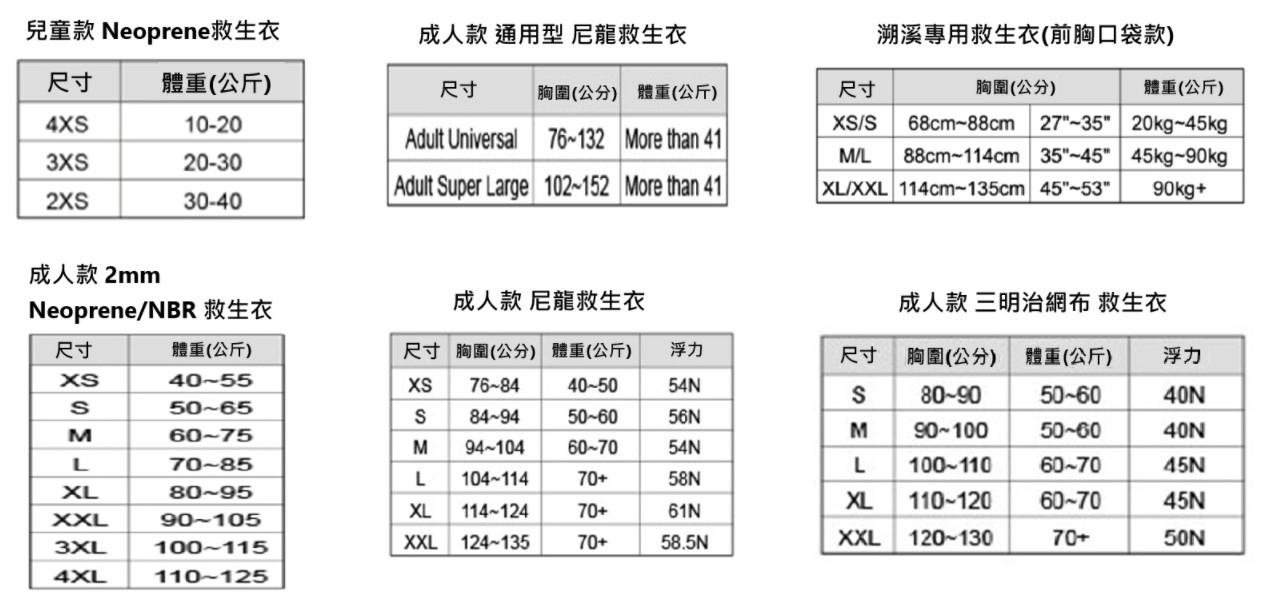 兒童款 Neoprene救生衣

| 尺寸 | 體重(公斤) |
|---|---|
| 4XS | 10-20 |
| 3XS | 20-30 |
| 2XS | 30-40 |

成人款 通用型 尼龍救生衣

| 尺寸 | 胸圍(公分) | 體重(公斤) |
|---|---|---|
| Adult Universal | 76~132 | More than 41 |
| Adult Super Large | 102~152 | More than 41 |

溯溪專用救生衣(前胸口袋款)

| 尺寸 | 胸圍(公分) | | 體重(公斤) |
|---|---|---|---|
| XS/S | 68cm~88cm | 27"~35" | 20kg~45kg |
| M/L | 88cm~114cm | 35"~45" | 45kg~90kg |
| XL/XXL | 114cm~135cm | 45"~53" | 90kg+ |

成人款 2mm Neoprene/NBR 救生衣

| 尺寸 | 體重(公斤) |
|---|---|
| XS | 40~55 |
| S | 50~65 |
| M | 60~75 |
| L | 70~85 |
| XL | 80~95 |
| XXL | 90~105 |
| 3XL | 100~115 |
| 4XL | 110~125 |

成人款 尼龍救生衣

| 尺寸 | 胸圍(公分) | 體重(公斤) | 浮力 |
|---|---|---|---|
| XS | 76~84 | 40~50 | 54N |
| S | 84~94 | 50~60 | 56N |
| M | 94~104 | 60~70 | 54N |
| L | 104~114 | 70+ | 58N |
| XL | 114~124 | 70+ | 61N |
| XXL | 124~135 | 70+ | 58.5N |

成人款 三明治網布 救生衣

| 尺寸 | 胸圍(公分) | 體重(公斤) | 浮力 |
|---|---|---|---|
| S | 80~90 | 50~60 | 40N |
| M | 90~100 | 50~60 | 40N |
| L | 100~110 | 60~70 | 45N |
| XL | 110~120 | 60~70 | 45N |
| XXL | 120~130 | 70+ | 50N |